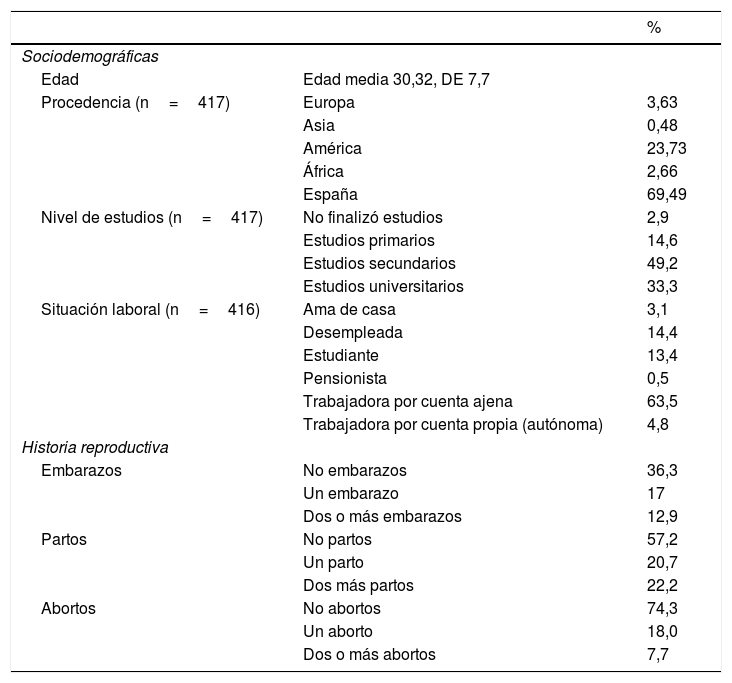 |  |  | % |
|---|---|---|
| *Sociodemográficas* |  |  |
| Edad | Edad media 30,32, DE 7,7 |  |
| Procedencia (n = 417) | Europa | 3,63 |
|  | Asia | 0,48 |
|  | América | 23,73 |
|  | África | 2,66 |
|  | España | 69,49 |
| Nivel de estudios (n = 417) | No finalizó estudios | 2,9 |
|  | Estudios primarios | 14,6 |
|  | Estudios secundarios | 49,2 |
|  | Estudios universitarios | 33,3 |
| Situación laboral (n = 416) | Ama de casa | 3,1 |
|  | Desempleada | 14,4 |
|  | Estudiante | 13,4 |
|  | Pensionista | 0,5 |
|  | Trabajadora por cuenta ajena | 63,5 |
|  | Trabajadora por cuenta propia (autónoma) | 4,8 |
| *Historia reproductiva* |  |  |
| Embarazos | No embarazos | 36,3 |
|  | Un embarazo | 17 |
|  | Dos o más embarazos | 12,9 |
| Partos | No partos | 57,2 |
|  | Un parto | 20,7 |
|  | Dos más partos | 22,2 |
| Abortos | No abortos | 74,3 |
|  | Un aborto | 18,0 |
|  | Dos o más abortos | 7,7 |